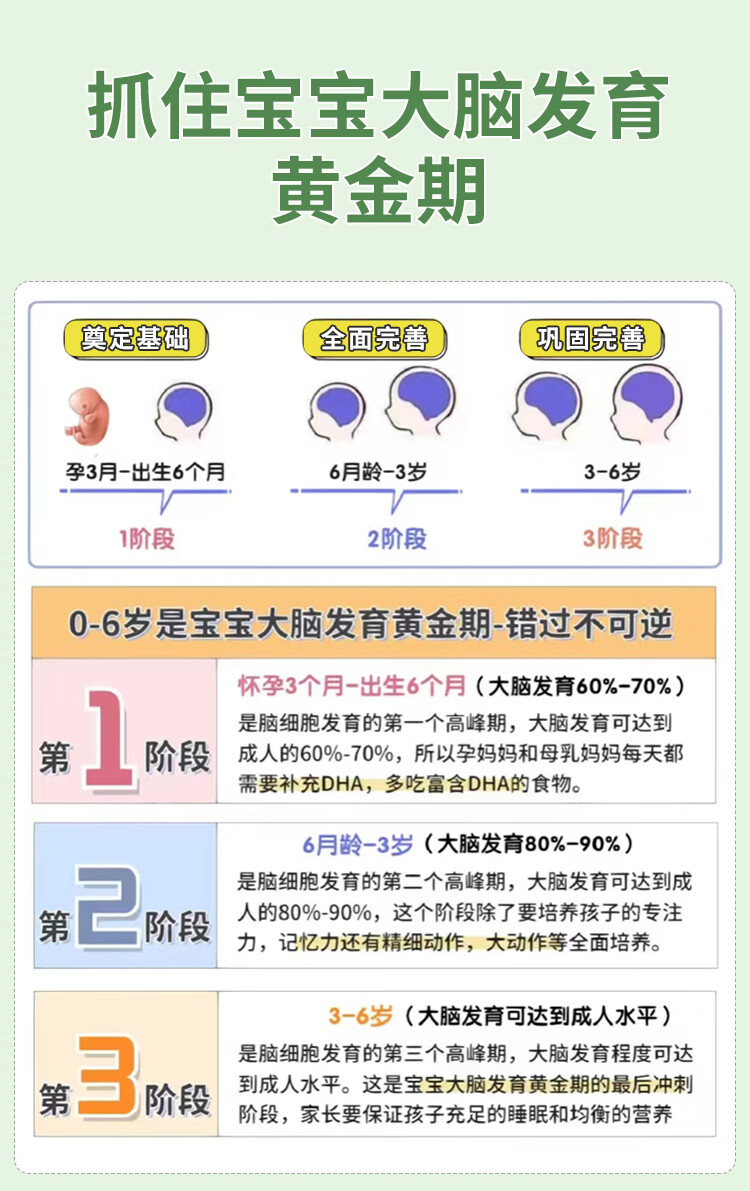 抓住宝宝大脑发育黄金期

奠定基础
孕3月-出生6个月
1阶段

全面完善
6月龄-3岁
2阶段

巩固完善
3-6岁
3阶段

0-6岁是宝宝大脑发育黄金期-错过不可逆

第1阶段
怀孕3个月-出生6个月（大脑发育60%-70%）
是脑细胞发育的第一个高峰期，大脑发育可达到成人的60%-70%，所以孕妈妈和母乳妈妈每天都需要补充DHA，多吃富含DHA的食物。

第2阶段
6月龄-3岁（大脑发育80%-90%）
是脑细胞发育的第二个高峰期，大脑发育可达到成人的80%-90%，这个阶段除了要培养孩子的专注力，记忆力还有精细动作，大动作等全面培养。

第3阶段
3-6岁（大脑发育可达到成人水平）
是脑细胞发育的第三个高峰期，大脑发育程度可达到成人水平。这是宝宝大脑发育黄金期的最后冲刺阶段，家长要保证孩子充足的睡眠和均衡的营养